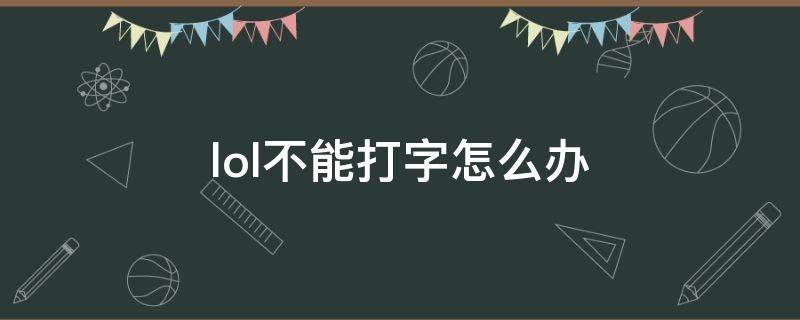 lol不能打字怎么办